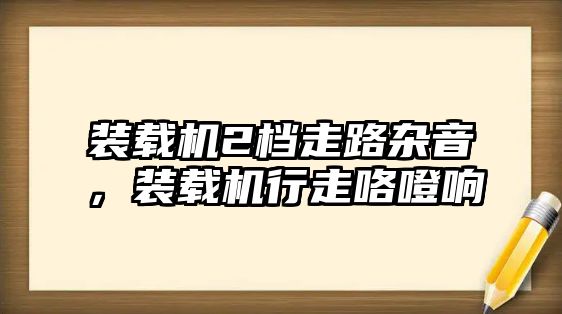 装载机2档走路杂音，装载机行走咯噔响